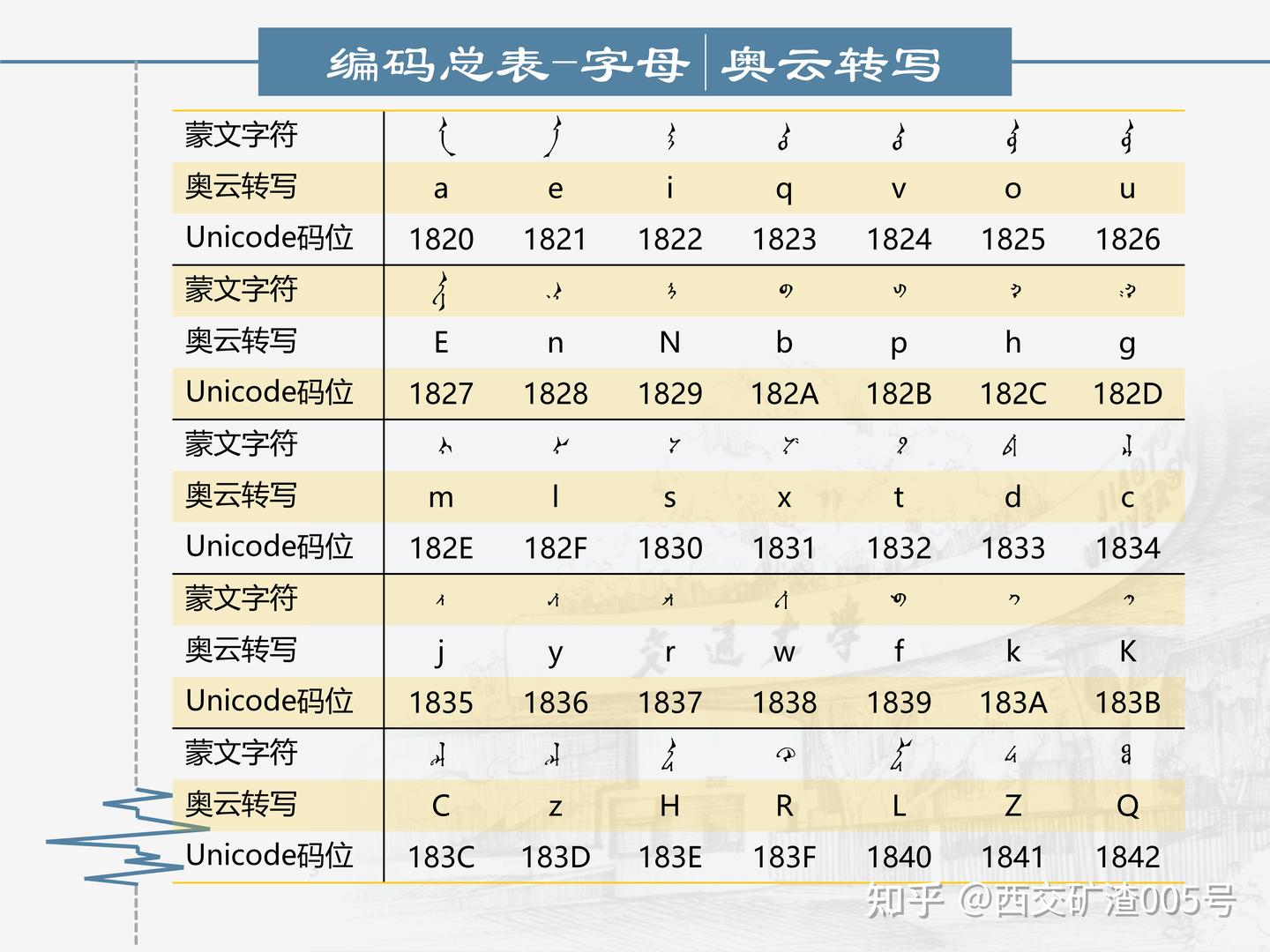 编码总表-字母 | 奥云转写

| 蒙文字符 | ᠠ | ᠡ | ᠢ | ᠣ | ᠤ | ᠥ | ᠦ |
|---|---|---|---|---|---|---|---|
| 奥云转写 | a | e | i | q | v | o | u |
| Unicode码位 | 1820 | 1821 | 1822 | 1823 | 1824 | 1825 | 1826 |
| 蒙文字符 | ᠧ | ᠨ | ᠩ | ᠪ | ᠫ | ᠬ | ᠭ |
| 奥云转写 | E | n | N | b | p | h | g |
| Unicode码位 | 1827 | 1828 | 1829 | 182A | 182B | 182C | 182D |
| 蒙文字符 | ᠮ | ᠯ | ᠰ | ᠱ | ᠲ | ᠳ | ᠴ |
| 奥云转写 | m | l | s | x | t | d | c |
| Unicode码位 | 182E | 182F | 1830 | 1831 | 1832 | 1833 | 1834 |
| 蒙文字符 | ᠵ | ᠶ | ᠷ | ᠸ | ᠹ | ᠺ | ᠻ |
| 奥云转写 | j | y | r | w | f | k | K |
| Unicode码位 | 1835 | 1836 | 1837 | 1838 | 1839 | 183A | 183B |
| 蒙文字符 | ᠼ | ᠽ | ᠾ | ᠿ | ᡀ | ᡁ | ᡂ |
| 奥云转写 | C | z | H | R | L | Z | Q |
| Unicode码位 | 183C | 183D | 183E | 183F | 1840 | 1841 | 1842 |

知乎 @西交矿渣005号